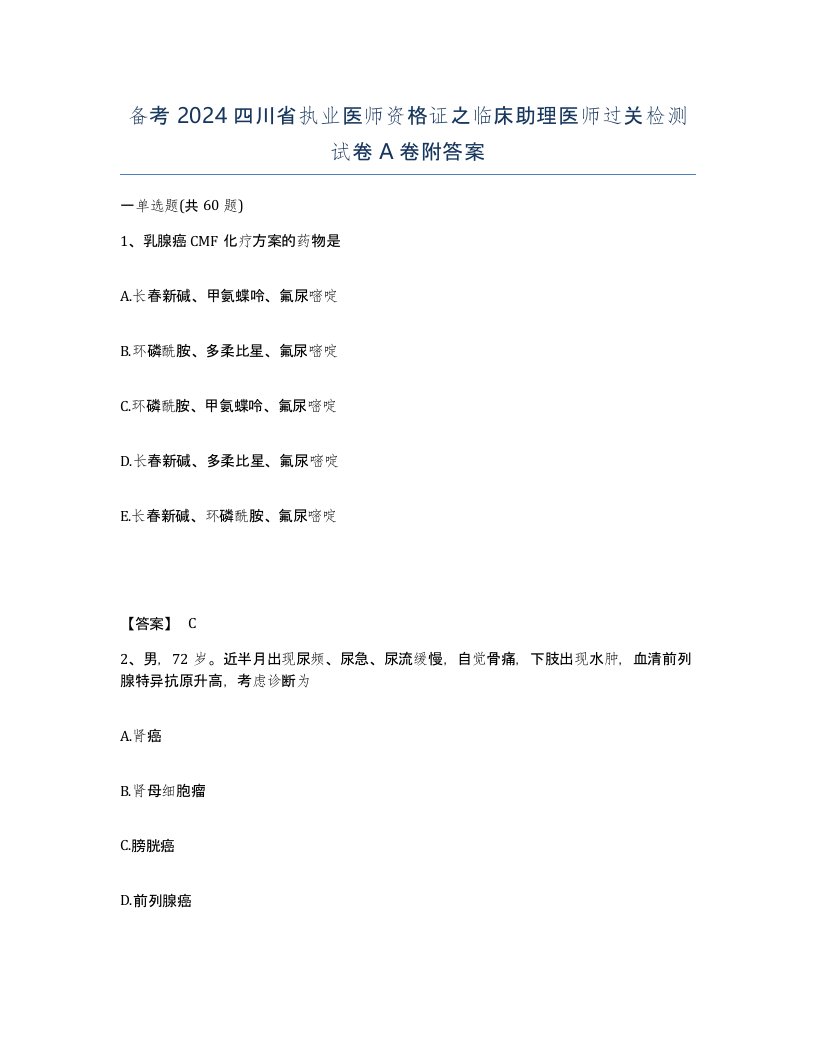 备考 2024 四川省执业医师资格证之临床助理医师过关检测试卷 A 卷附答案

一单选题(共 60 题)

1、乳腺癌 CMF 化疗方案的药物是

A.长春新碱、甲氨蝶呤、氟尿嘧啶

B.环磷酰胺、多柔比星、氟尿嘧啶

C.环磷酰胺、甲氨蝶呤、氟尿嘧啶

D.长春新碱、多柔比星、氟尿嘧啶

E.长春新碱、环磷酰胺、氟尿嘧啶

【答案】 C

2、男，72 岁。近半月出现尿频、尿急、尿流缓慢，自觉骨痛，下肢出现水肿，血清前列腺特异抗原升高，考虑诊断为

A.肾癌

B.肾母细胞瘤

C.膀胱癌

D.前列腺癌